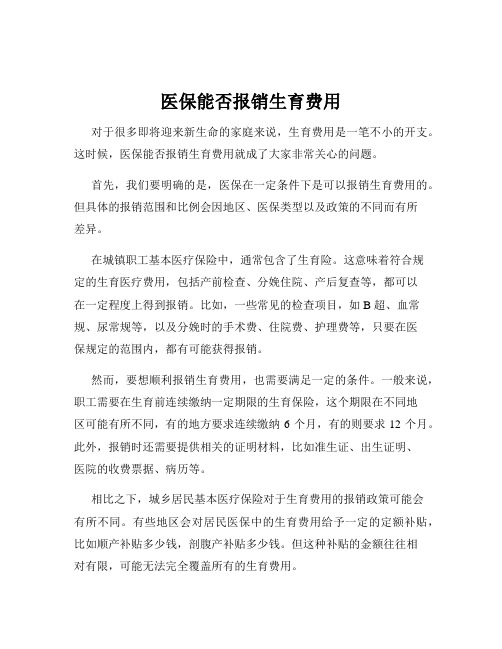 医保能否报销生育费用

对于很多即将迎来新生命的家庭来说，生育费用是一笔不小的开支。这时候，医保能否报销生育费用就成了大家非常关心的问题。

首先，我们要明确的是，医保在一定条件下是可以报销生育费用的。但具体的报销范围和比例会因地区、医保类型以及政策的不同而有所差异。

在城镇职工基本医疗保险中，通常包含了生育险。这意味着符合规定的生育医疗费用，包括产前检查、分娩住院、产后复查等，都可以在一定程度上得到报销。比如，一些常见的检查项目，如 B 超、血常规、尿常规等，以及分娩时的手术费、住院费、护理费等，只要在医保规定的范围内，都有可能获得报销。

然而，要想顺利报销生育费用，也需要满足一定的条件。一般来说，职工需要在生育前连续缴纳一定期限的生育保险，这个期限在不同地区可能有所不同，有的地方要求连续缴纳 6 个月，有的则要求 12 个月。此外，报销时还需要提供相关的证明材料，比如准生证、出生证明、医院的收费票据、病历等。

相比之下，城乡居民基本医疗保险对于生育费用的报销政策可能会有所不同。有些地区会对居民医保中的生育费用给予一定的定额补贴，比如顺产补贴多少钱，剖腹产补贴多少钱。但这种补贴的金额往往相对有限，可能无法完全覆盖所有的生育费用。